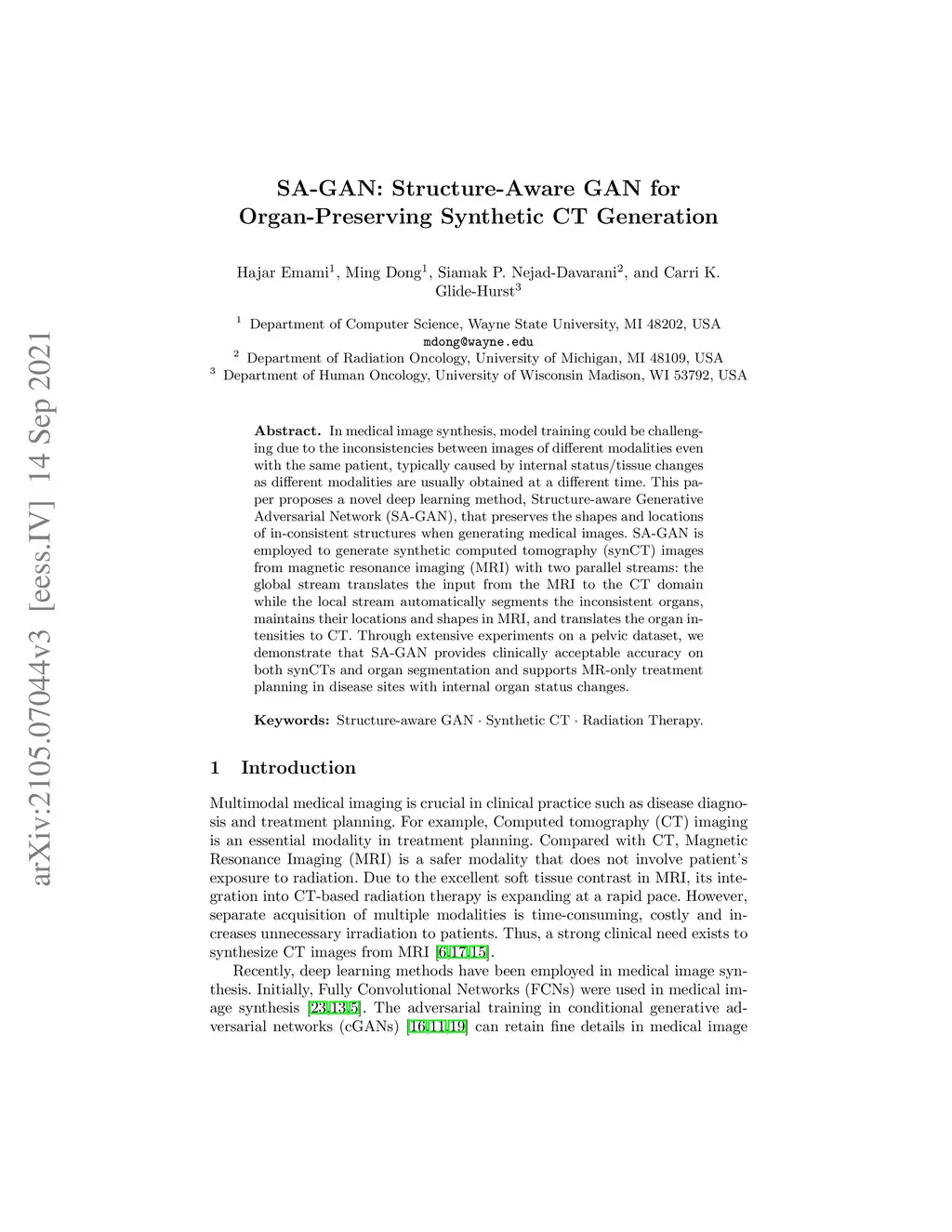 arXiv:2105.07044v3 [eess.IV] 14 Sep 2021

SA-GAN: Structure-Aware GAN for Organ-Preserving Synthetic CT Generation

Hajar Emami$^1$, Ming Dong$^1$, Siamak P. Nejad-Davarani$^2$, and Carri K. Glide-Hurst$^3$

$^1$ Department of Computer Science, Wayne State University, MI 48202, USA
mdong@wayne.edu
$^2$ Department of Radiation Oncology, University of Michigan, MI 48109, USA
$^3$ Department of Human Oncology, University of Wisconsin Madison, WI 53792, USA

Abstract. In medical image synthesis, model training could be challenging due to the inconsistencies between images of different modalities even with the same patient, typically caused by internal status/tissue changes as different modalities are usually obtained at a different time. This paper proposes a novel deep learning method, Structure-aware Generative Adversarial Network (SA-GAN), that preserves the shapes and locations of in-consistent structures when generating medical images. SA-GAN is employed to generate synthetic computed tomography (synCT) images from magnetic resonance imaging (MRI) with two parallel streams: the global stream translates the input from the MRI to the CT domain while the local stream automatically segments the inconsistent organs, maintains their locations and shapes in MRI, and translates the organ intensities to CT. Through extensive experiments on a pelvic dataset, we demonstrate that SA-GAN provides clinically acceptable accuracy on both synCTs and organ segmentation and supports MR-only treatment planning in disease sites with internal organ status changes.

Keywords: Structure-aware GAN · Synthetic CT · Radiation Therapy.

1 Introduction

Multimodal medical imaging is crucial in clinical practice such as disease diagnosis and treatment planning. For example, Computed tomography (CT) imaging is an essential modality in treatment planning. Compared with CT, Magnetic Resonance Imaging (MRI) is a safer modality that does not involve patient's exposure to radiation. Due to the excellent soft tissue contrast in MRI, its integration into CT-based radiation therapy is expanding at a rapid pace. However, separate acquisition of multiple modalities is time-consuming, costly and increases unnecessary irradiation to patients. Thus, a strong clinical need exists to synthesize CT images from MRI [6,17,15].

Recently, deep learning methods have been employed in medical image synthesis. Initially, Fully Convolutional Networks (FCNs) were used in medical image synthesis [23,13,5]. The adversarial training in conditional generative adversarial networks (cGANs) [16,11,19] can retain fine details in medical image